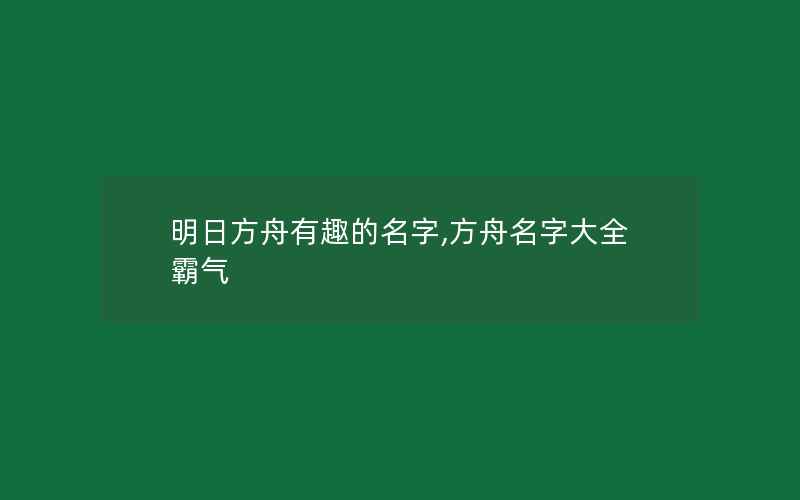 明日方舟有趣的名字,方舟名字大全霸气